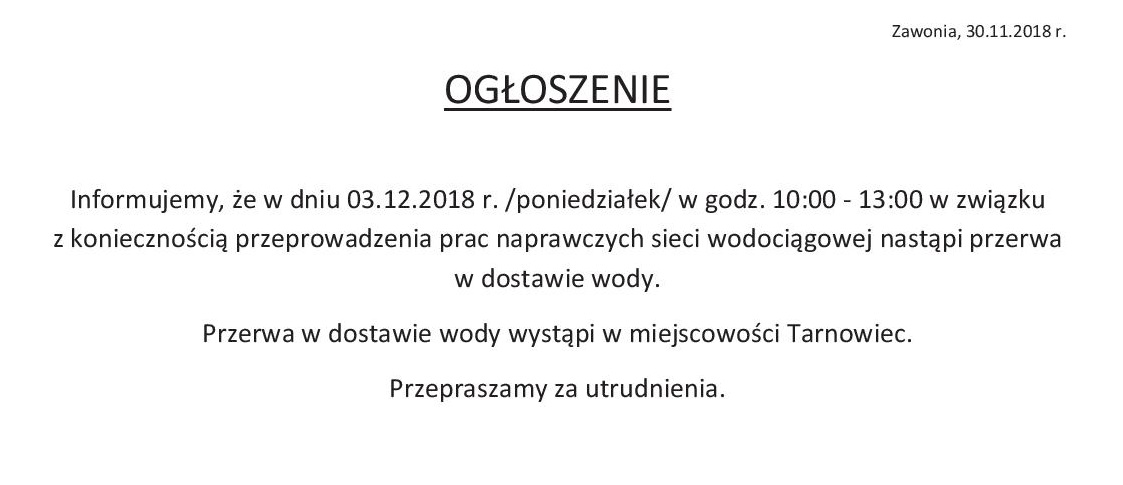 Zawonia, 30.11.2018 r.

OGŁOSZENIE

Informujemy, że w dniu 03.12.2018 r. /poniedziałek/ w godz. 10:00 - 13:00 w związku z koniecznością przeprowadzenia prac naprawczych sieci wodociągowej nastąpi przerwa w dostawie wody.

Przerwa w dostawie wody wystąpi w miejscowości Tarnowiec.

Przepraszamy za utrudnienia.